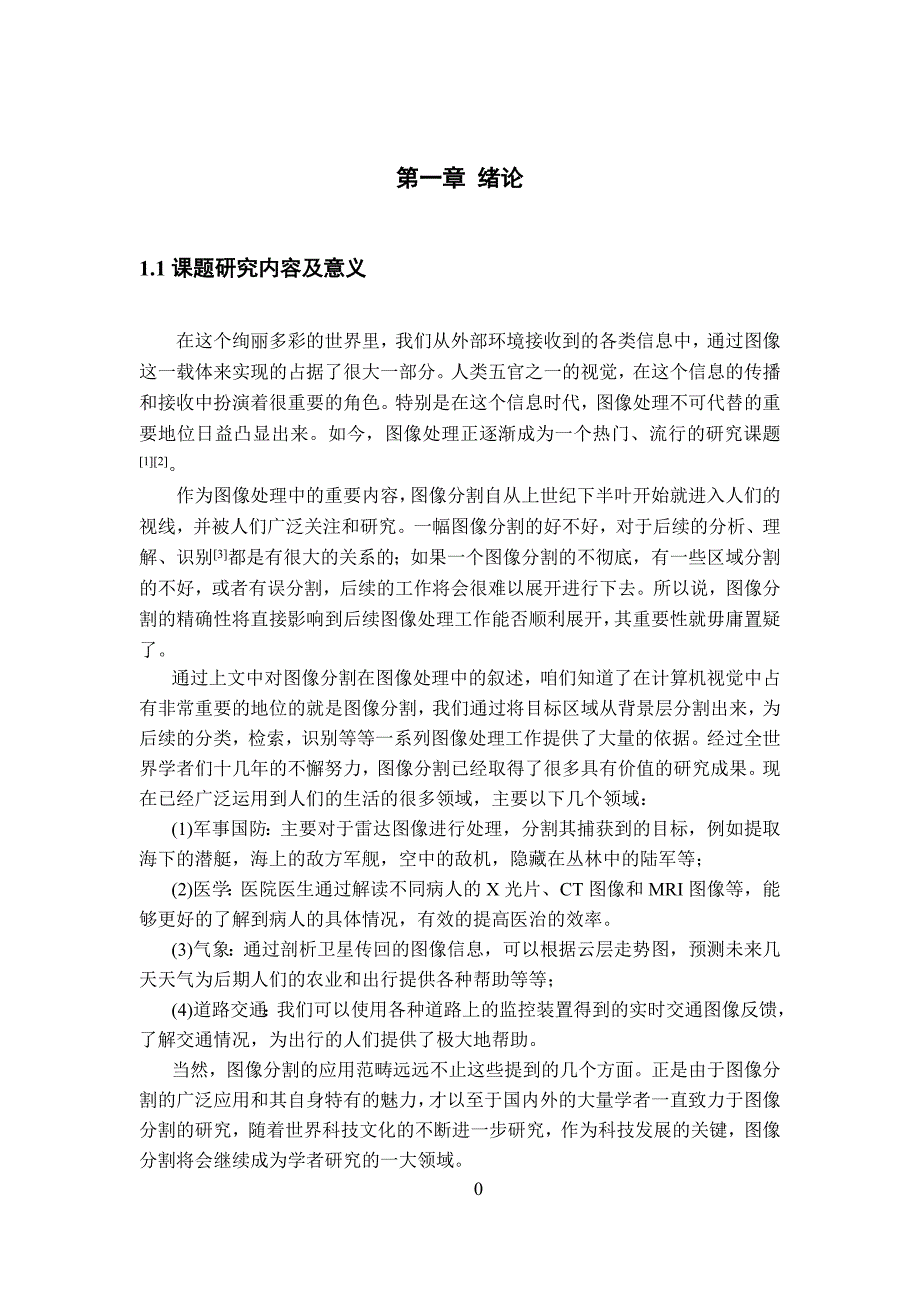 第一章 绪论

1.1 课题研究内容及意义

在这个绚丽多彩的世界里，我们从外部环境接收到的各类信息中，通过图像这一载体来实现的占据了很大一部分。人类五官之一的视觉，在这个信息的传播和接收中扮演着很重要的角色。特别是在这个信息时代，图像处理不可代替的重要地位日益凸显出来。如今，图像处理正逐渐成为一个热门、流行的研究课题[1][2]。

作为图像处理中的重要内容，图像分割自从上世纪下半叶开始就进入人们的视线，并被人们广泛关注和研究。一幅图像分割的好不好，对于后续的分析、理解、识别[3]都是有很大的关系的；如果一个图像分割的不彻底，有一些区域分割的不好，或者有误分割，后续的工作将会很难以展开进行下去。所以说，图像分割的精确性将直接影响到后续图像处理工作能否顺利展开，其重要性就毋庸置疑了。

通过上文中对图像分割在图像处理中的叙述，咱们知道了在计算机视觉中占有非常重要的地位的就是图像分割，我们通过将目标区域从背景层分割出来，为后续的分类，检索，识别等等一系列图像处理工作提供了大量的依据。经过全世界学者们十几年的不懈努力，图像分割已经取得了很多具有价值的研究成果。现在已经广泛运用到人们的生活的很多领域，主要以下几个领域：

(1)军事国防：主要对于雷达图像进行处理，分割其捕获到的目标，例如提取海下的潜艇，海上的敌方军舰，空中的敌机，隐藏在丛林中的陆军等；

(2)医学：医院医生通过解读不同病人的 X 光片、CT 图像和 MRI 图像等，能够更好的了解到病人的具体情况，有效的提高医治的效率。

(3)气象：通过剖析卫星传回的图像信息，可以根据云层走势图，预测未来几天天气为后期人们的农业和出行提供各种帮助等等；

(4)道路交通：我们可以使用各种道路上的监控装置得到的实时交通图像反馈，了解交通情况，为出行的人们提供了极大地帮助。

当然，图像分割的应用范畴远远不止这些提到的几个方面。正是由于图像分割的广泛应用和其自身特有的魅力，才以至于国内外的大量学者一直致力于图像分割的研究，随着世界科技文化的不断进一步研究，作为科技发展的关键，图像分割将会继续成为学者研究的一大领域。

0